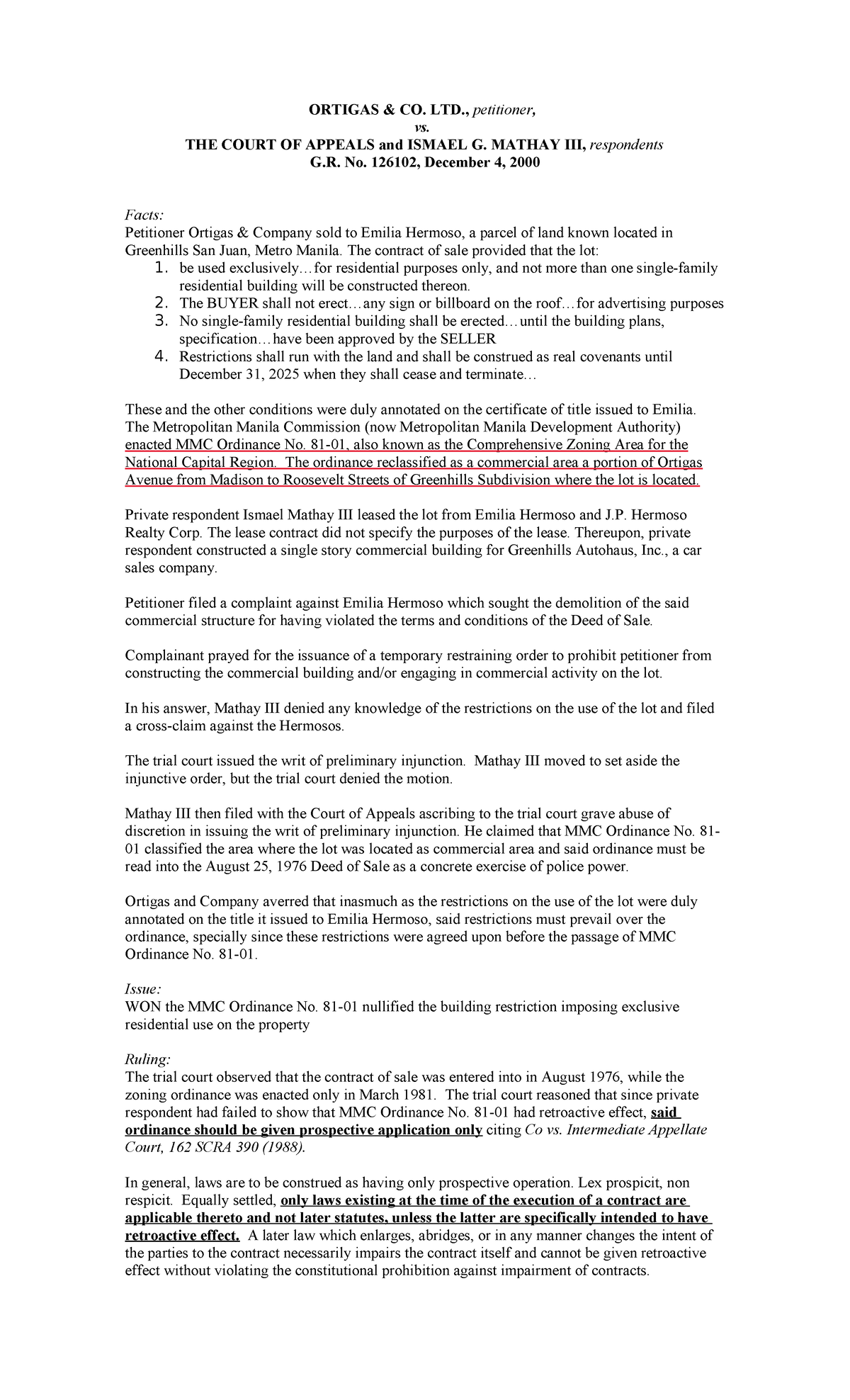 ORTIGAS & CO. LTD., petitioner,
vs.
THE COURT OF APPEALS and ISMAEL G. MATHAY III, respondents
G.R. No. 126102, December 4, 2000

Facts:
Petitioner Ortigas & Company sold to Emilia Hermoso, a parcel of land known located in Greenhills San Juan, Metro Manila. The contract of sale provided that the lot:
1. be used exclusively…for residential purposes only, and not more than one single-family residential building will be constructed thereon.
2. The BUYER shall not erect…any sign or billboard on the roof…for advertising purposes
3. No single-family residential building shall be erected…until the building plans, specification…have been approved by the SELLER
4. Restrictions shall run with the land and shall be construed as real covenants until December 31, 2025 when they shall cease and terminate…

These and the other conditions were duly annotated on the certificate of title issued to Emilia. The Metropolitan Manila Commission (now Metropolitan Manila Development Authority) enacted MMC Ordinance No. 81-01, also known as the Comprehensive Zoning Area for the National Capital Region. The ordinance reclassified as a commercial area a portion of Ortigas Avenue from Madison to Roosevelt Streets of Greenhills Subdivision where the lot is located.

Private respondent Ismael Mathay III leased the lot from Emilia Hermoso and J.P. Hermoso Realty Corp. The lease contract did not specify the purposes of the lease. Thereupon, private respondent constructed a single story commercial building for Greenhills Autohaus, Inc., a car sales company.

Petitioner filed a complaint against Emilia Hermoso which sought the demolition of the said commercial structure for having violated the terms and conditions of the Deed of Sale.

Complainant prayed for the issuance of a temporary restraining order to prohibit petitioner from constructing the commercial building and/or engaging in commercial activity on the lot.

In his answer, Mathay III denied any knowledge of the restrictions on the use of the lot and filed a cross-claim against the Hermosos.

The trial court issued the writ of preliminary injunction. Mathay III moved to set aside the injunctive order, but the trial court denied the motion.

Mathay III then filed with the Court of Appeals ascribing to the trial court grave abuse of discretion in issuing the writ of preliminary injunction. He claimed that MMC Ordinance No. 81-01 classified the area where the lot was located as commercial area and said ordinance must be read into the August 25, 1976 Deed of Sale as a concrete exercise of police power.

Ortigas and Company averred that inasmuch as the restrictions on the use of the lot were duly annotated on the title it issued to Emilia Hermoso, said restrictions must prevail over the ordinance, specially since these restrictions were agreed upon before the passage of MMC Ordinance No. 81-01.

Issue:
WON the MMC Ordinance No. 81-01 nullified the building restriction imposing exclusive residential use on the property

Ruling:
The trial court observed that the contract of sale was entered into in August 1976, while the zoning ordinance was enacted only in March 1981. The trial court reasoned that since private respondent had failed to show that MMC Ordinance No. 81-01 had retroactive effect, said ordinance should be given prospective application only citing Co vs. Intermediate Appellate Court, 162 SCRA 390 (1988).

In general, laws are to be construed as having only prospective operation. Lex prospicit, non respicit. Equally settled, only laws existing at the time of the execution of a contract are applicable thereto and not later statutes, unless the latter are specifically intended to have retroactive effect. A later law which enlarges, abridges, or in any manner changes the intent of the parties to the contract necessarily impairs the contract itself and cannot be given retroactive effect without violating the constitutional prohibition against impairment of contracts.